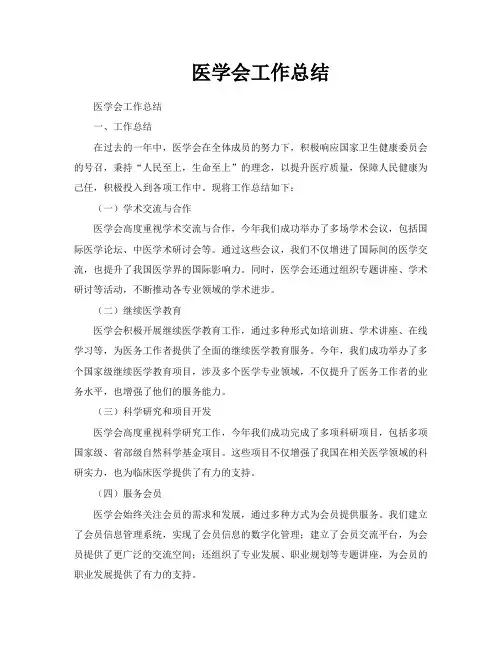 医学会工作总结

医学会工作总结

一、工作总结

在过去的一年中，医学会在全体成员的努力下，积极响应国家卫生健康委员会的号召，秉持“人民至上，生命至上”的理念，以提升医疗质量，保障人民健康为己任，积极投入到各项工作中。现将工作总结如下：

（一）学术交流与合作

医学会高度重视学术交流与合作，今年我们成功举办了多场学术会议，包括国际医学论坛、中医学术研讨会等。通过这些会议，我们不仅增进了国际间的医学交流，也提升了我国医学界的国际影响力。同时，医学会还通过组织专题讲座、学术研讨等活动，不断推动各专业领域的学术进步。

（二）继续医学教育

医学会积极开展继续医学教育工作，通过多种形式如培训班、学术讲座、在线学习等，为医务工作者提供了全面的继续医学教育服务。今年，我们成功举办了多个国家级继续医学教育项目，涉及多个医学专业领域，不仅提升了医务工作者的业务水平，也增强了他们的服务能力。

（三）科学研究和项目开发

医学会高度重视科学研究工作，今年我们成功完成了多项科研项目，包括多项国家级、省部级自然科学基金项目。这些项目不仅增强了我国在相关医学领域的科研实力，也为临床医学提供了有力的支持。

（四）服务会员

医学会始终关注会员的需求和发展，通过多种方式为会员提供服务。我们建立了会员信息管理系统，实现了会员信息的数字化管理；建立了会员交流平台，为会员提供了更广泛的交流空间；还组织了专业发展、职业规划等专题讲座，为会员的职业发展提供了有力的支持。